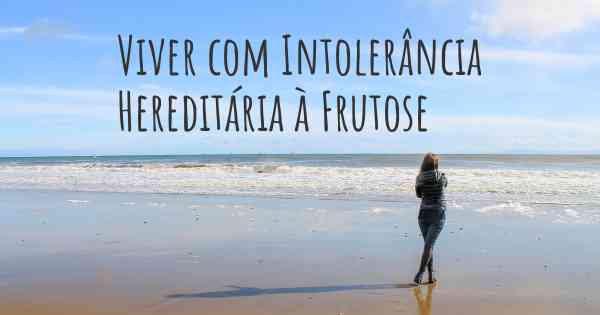 Viver com Intolerância Hereditária à Frutose